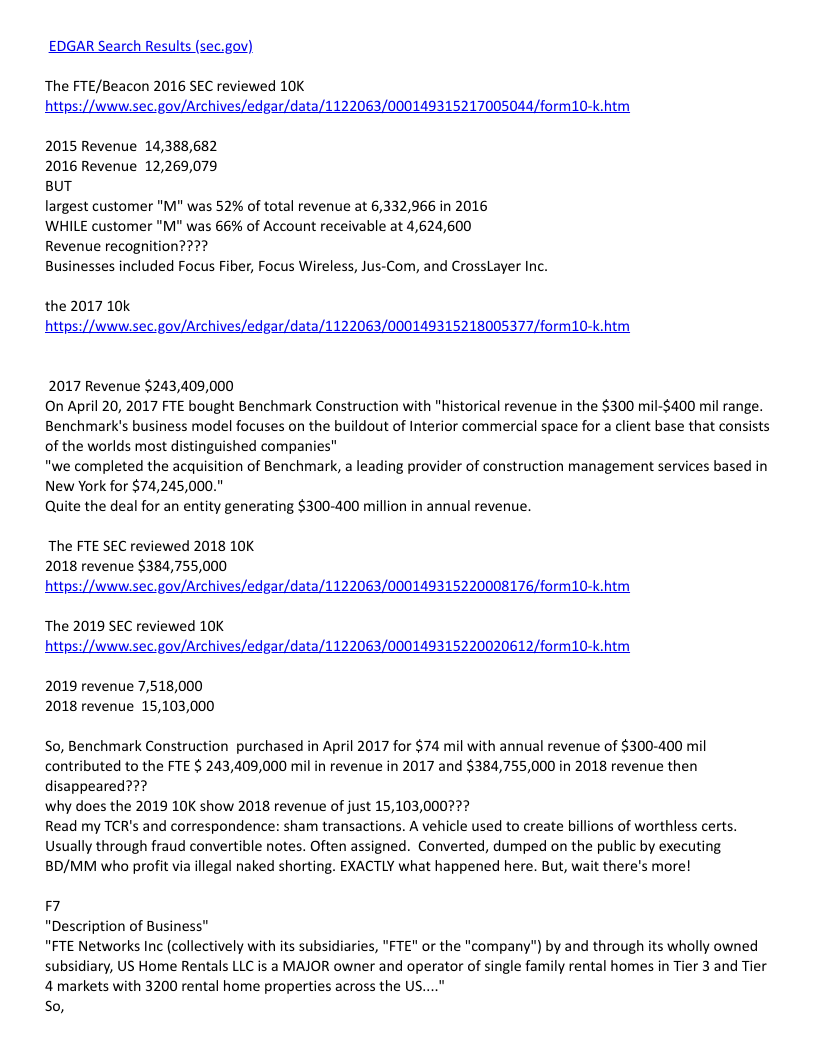 EDGAR Search Results (sec.gov)

The FTE/Beacon 2016 SEC reviewed 10K
https://www.sec.gov/Archives/edgar/data/1122063/000149315217005044/form10-k.htm

2015 Revenue 14,388,682
2016 Revenue 12,269,079
BUT
largest customer "M" was 52% of total revenue at 6,332,966 in 2016
WHILE customer "M" was 66% of Account receivable at 4,624,600
Revenue recognition????
Businesses included Focus Fiber, Focus Wireless, Jus-Com, and CrossLayer Inc.

the 2017 10k
https://www.sec.gov/Archives/edgar/data/1122063/000149315218005377/form10-k.htm

2017 Revenue $243,409,000
On April 20, 2017 FTE bought Benchmark Construction with "historical revenue in the $300 mil-$400 mil range. Benchmark's business model focuses on the buildout of Interior commercial space for a client base that consists of the worlds most distinguished companies"
"we completed the acquisition of Benchmark, a leading provider of construction management services based in New York for $74,245,000."
Quite the deal for an entity generating $300-400 million in annual revenue.

The FTE SEC reviewed 2018 10K
2018 revenue $384,755,000
https://www.sec.gov/Archives/edgar/data/1122063/000149315220008176/form10-k.htm

The 2019 SEC reviewed 10K
https://www.sec.gov/Archives/edgar/data/1122063/000149315220020612/form10-k.htm

2019 revenue 7,518,000
2018 revenue 15,103,000

So, Benchmark Construction purchased in April 2017 for $74 mil with annual revenue of $300-400 mil contributed to the FTE $ 243,409,000 mil in revenue in 2017 and $384,755,000 in 2018 revenue then disappeared???
why does the 2019 10K show 2018 revenue of just 15,103,000???
Read my TCR's and correspondence: sham transactions. A vehicle used to create billions of worthless certs. Usually through fraud convertible notes. Often assigned. Converted, dumped on the public by executing BD/MM who profit via illegal naked shorting. EXACTLY what happened here. But, wait there's more!

F7
"Description of Business"
"FTE Networks Inc (collectively with its subsidiaries, "FTE" or the "company") by and through its wholly owned subsidiary, US Home Rentals LLC is a MAJOR owner and operator of single family rental homes in Tier 3 and Tier 4 markets with 3200 rental home properties across the US...."
So,